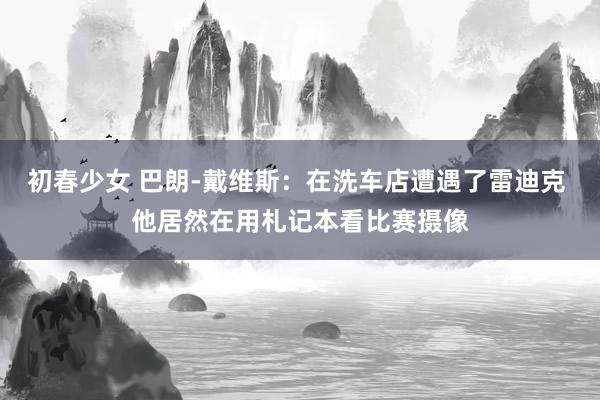 初春少女 巴朗-戴维斯：在洗车店遭遇了雷迪克 他居然在用札记本看比赛摄像